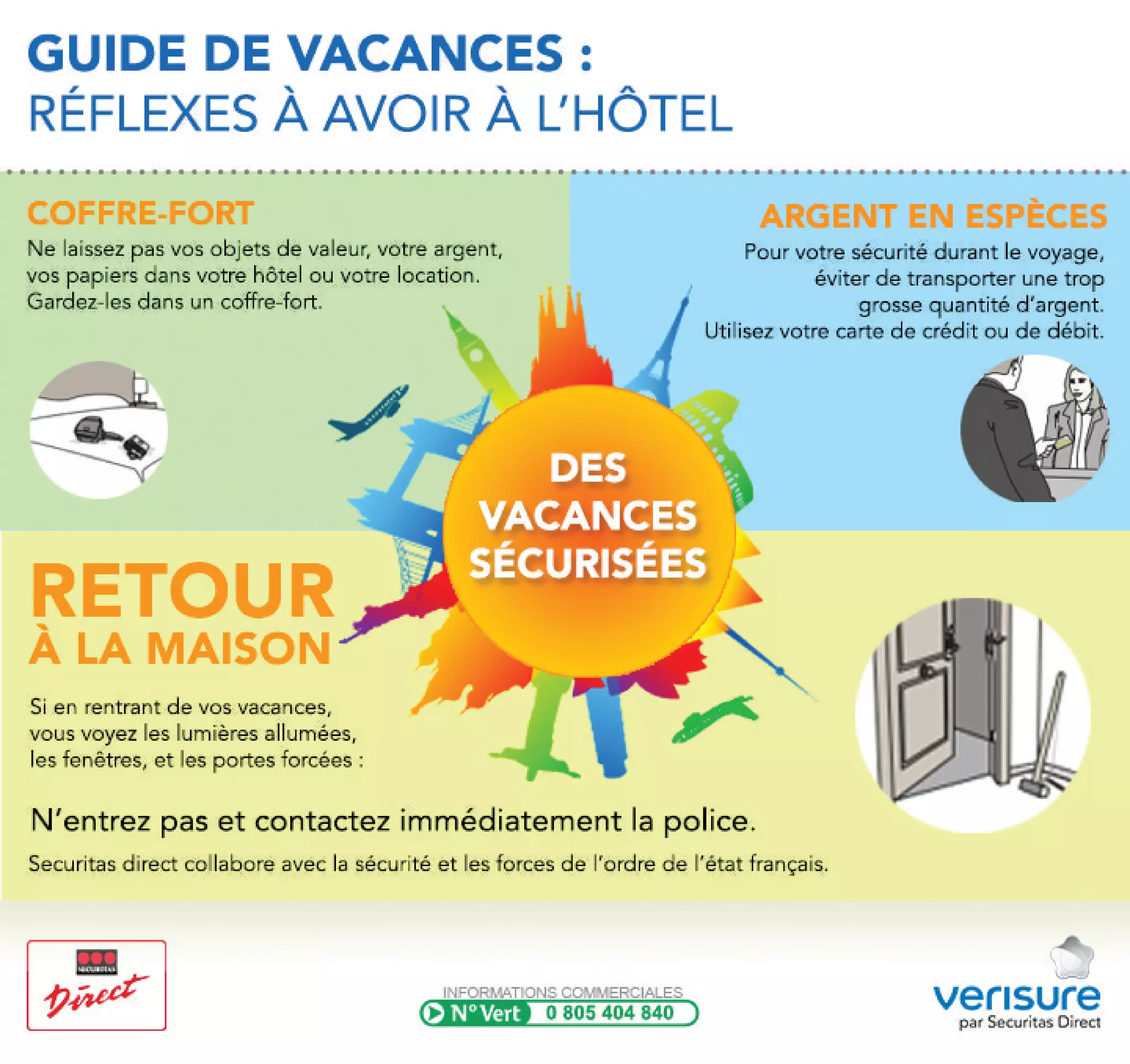 GUIDE DE VACANCES :
RÉFLEXES À AVOIR À L'HÔTEL

COFFRE-FORT
Ne laissez pas vos objets de valeur, votre argent, vos papiers dans votre hôtel ou votre location. Gardez-les dans un coffre-fort.

ARGENT EN ESPÈCES
Pour votre sécurité durant le voyage, éviter de transporter une trop grosse quantité d'argent. Utilisez votre carte de crédit ou de débit.

DES VACANCES SÉCURISÉES

RETOUR À LA MAISON

Si en rentrant de vos vacances, vous voyez les lumières allumées, les fenêtres, et les portes forcées :

N'entrez pas et contactez immédiatement la police.

Securitas direct collabore avec la sécurité et les forces de l'ordre de l'état français.

SECURITAS Direct

INFORMATIONS COMMERCIALES
N° Vert 0 805 404 840

verisure
par Securitas Direct